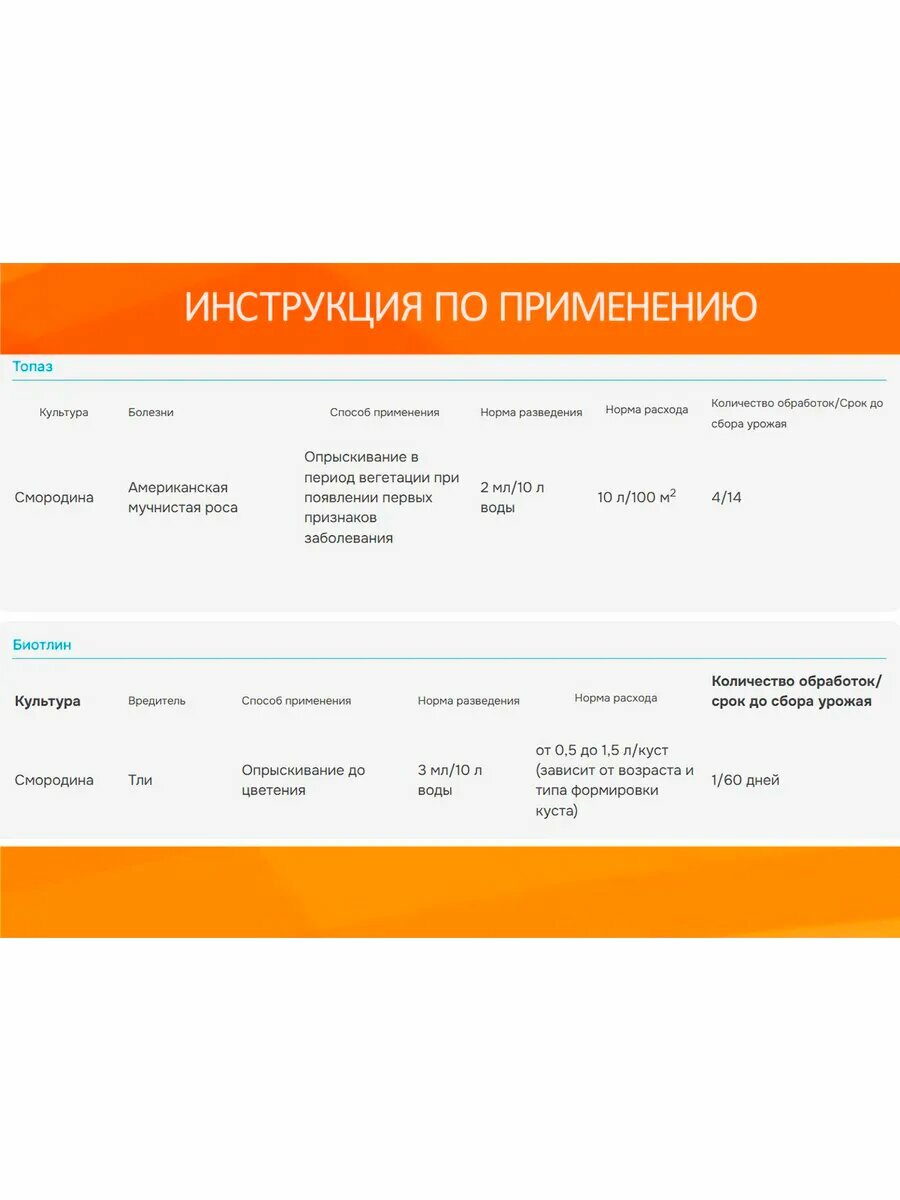 ИНСТРУКЦИЯ ПО ПРИМЕНЕНИЮ

Топаз

| Культура | Болезни | Способ применения | Норма разведения | Норма расхода | Количество обработок/Срок до сбора урожая |
|---|---|---|---|---|---|
| Смородина | Американская мучнистая роса | Опрыскивание в период вегетации при появлении первых признаков заболевания | 2 мл/10 л воды | 10 л/100 м$^2$ | 4/14 |

Биотлин

| Культура | Вредитель | Способ применения | Норма разведения | Норма расхода | Количество обработок/ срок до сбора урожая |
|---|---|---|---|---|---|
| Смородина | Тли | Опрыскивание до цветения | 3 мл/10 л воды | от 0,5 до 1,5 л/куст (зависит от возраста и типа формировки куста) | 1/60 дней |